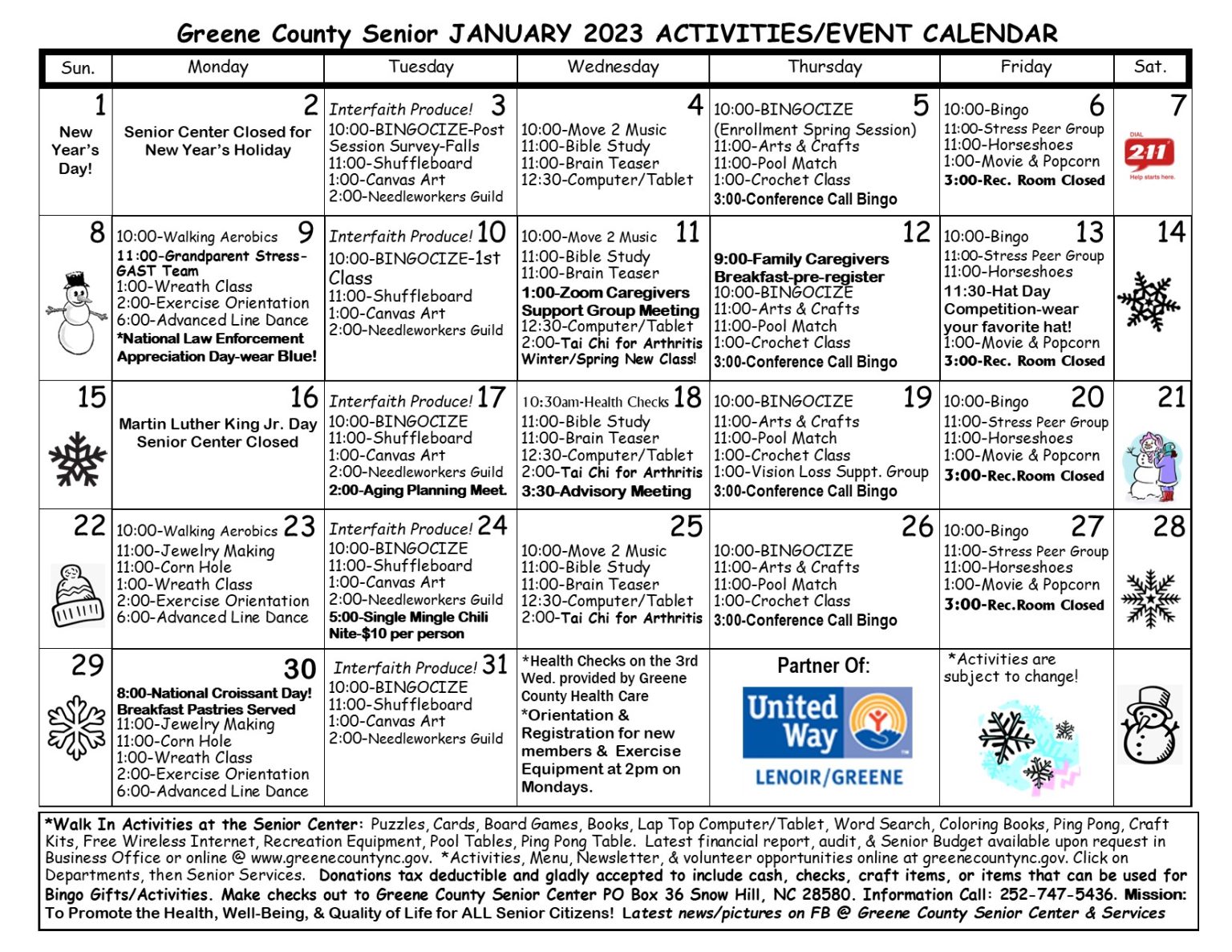 Greene County Senior JANUARY 2023 ACTIVITIES/EVENT CALENDAR

| Sun. | Monday | Tuesday | Wednesday | Thursday | Friday | Sat. |
|---|---|---|---|---|---|---|
| 1 New Year's Day! | 2 Senior Center Closed for New Year's Holiday | Interfaith Produce! 3 10:00-BINGOCIZE-Post Session Survey-Falls 11:00-Shuffleboard 1:00-Canvas Art 2:00-Needleworkers Guild | 4 10:00-Move 2 Music 11:00-Bible Study 11:00-Brain Teaser 12:30-Computer/Tablet | 10:00-BINGOCIZE 5 (Enrollment Spring Session) 11:00-Arts & Crafts 11:00-Pool Match 1:00-Crochet Class 3:00-Conference Call Bingo | 10:00-Bingo 6 11:00-Stress Peer Group 11:00-Horseshoes 1:00-Movie & Popcorn 3:00-Rec. Room Closed | 7 DIAL 211 Help starts here. |
| 8 | 10:00-Walking Aerobics 9 11:00-Grandparent Stress-GAST Team 1:00-Wreath Class 2:00-Exercise Orientation 6:00-Advanced Line Dance *National Law Enforcement Appreciation Day-wear Blue! | Interfaith Produce! 10 10:00-BINGOCIZE-1st Class 11:00-Shuffleboard 1:00-Canvas Art 2:00-Needleworkers Guild | 10:00-Move 2 Music 11 11:00-Bible Study 11:00-Brain Teaser 1:00-Zoom Caregivers Support Group Meeting 12:30-Computer/Tablet 2:00-Tai Chi for Arthritis Winter/Spring New Class! | 12 9:00-Family Caregivers Breakfast-pre-register 10:00-BINGOCIZE 11:00-Arts & Crafts 11:00-Pool Match 1:00-Crochet Class 3:00-Conference Call Bingo | 10:00-Bingo 13 11:00-Stress Peer Group 11:00-Horseshoes 11:30-Hat Day Competition-wear your favorite hat! 1:00-Movie & Popcorn 3:00-Rec. Room Closed | 14 |
| 15 | 16 Martin Luther King Jr. Day Senior Center Closed | Interfaith Produce! 17 10:00-BINGOCIZE 11:00-Shuffleboard 1:00-Canvas Art 2:00-Needleworkers Guild 2:00-Aging Planning Meet. | 10:30am-Health Checks 18 11:00-Bible Study 11:00-Brain Teaser 12:30-Computer/Tablet 2:00-Tai Chi for Arthritis 3:30-Advisory Meeting | 10:00-BINGOCIZE 19 11:00-Arts & Crafts 11:00-Pool Match 1:00-Crochet Class 1:00-Vision Loss Suppt. Group 3:00-Conference Call Bingo | 10:00-Bingo 20 11:00-Stress Peer Group 11:00-Horseshoes 1:00-Movie & Popcorn 3:00-Rec.Room Closed | 21 |
| 22 | 10:00-Walking Aerobics 23 11:00-Jewelry Making 11:00-Corn Hole 1:00-Wreath Class 2:00-Exercise Orientation 6:00-Advanced Line Dance | Interfaith Produce! 24 10:00-BINGOCIZE 11:00-Shuffleboard 1:00-Canvas Art 2:00-Needleworkers Guild 5:00-Single Mingle Chili Nite-$10 per person | 25 10:00-Move 2 Music 11:00-Bible Study 11:00-Brain Teaser 12:30-Computer/Tablet 2:00-Tai Chi for Arthritis | 26 10:00-BINGOCIZE 11:00-Arts & Crafts 11:00-Pool Match 1:00-Crochet Class 3:00-Conference Call Bingo | 10:00-Bingo 27 11:00-Stress Peer Group 11:00-Horseshoes 1:00-Movie & Popcorn 3:00-Rec.Room Closed | 28 |
| 29 | 30 8:00-National Croissant Day! Breakfast Pastries Served 11:00-Jewelry Making 11:00-Corn Hole 1:00-Wreath Class 2:00-Exercise Orientation 6:00-Advanced Line Dance | Interfaith Produce! 31 10:00-BINGOCIZE 11:00-Shuffleboard 1:00-Canvas Art 2:00-Needleworkers Guild | *Health Checks on the 3rd Wed. provided by Greene County Health Care *Orientation & Registration for new members & Exercise Equipment at 2pm on Mondays. | Partner Of: United Way LENOIR/GREENE | *Activities are subject to change! | |

*Walk In Activities at the Senior Center: Puzzles, Cards, Board Games, Books, Lap Top Computer/Tablet, Word Search, Coloring Books, Ping Pong, Craft Kits, Free Wireless Internet, Recreation Equipment, Pool Tables, Ping Pong Table. Latest financial report, audit, & Senior Budget available upon request in Business Office or online @ www.greenecountync.gov. *Activities, Menu, Newsletter, & volunteer opportunities online at greenecountync.gov. Click on Departments, then Senior Services. Donations tax deductible and gladly accepted to include cash, checks, craft items, or items that can be used for Bingo Gifts/Activities. Make checks out to Greene County Senior Center PO Box 36 Snow Hill, NC 28580. Information Call: 252-747-5436. Mission: To Promote the Health, Well-Being, & Quality of Life for ALL Senior Citizens! Latest news/pictures on FB @ Greene County Senior Center & Services